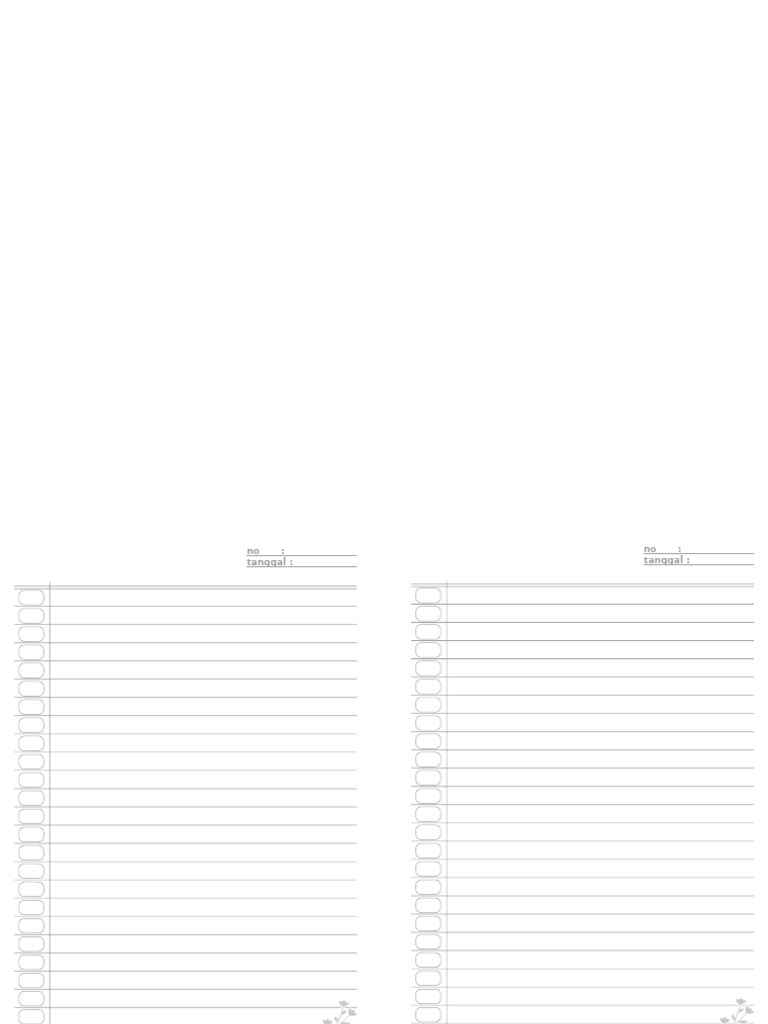 no :
tanggal :

no :
tanggal :